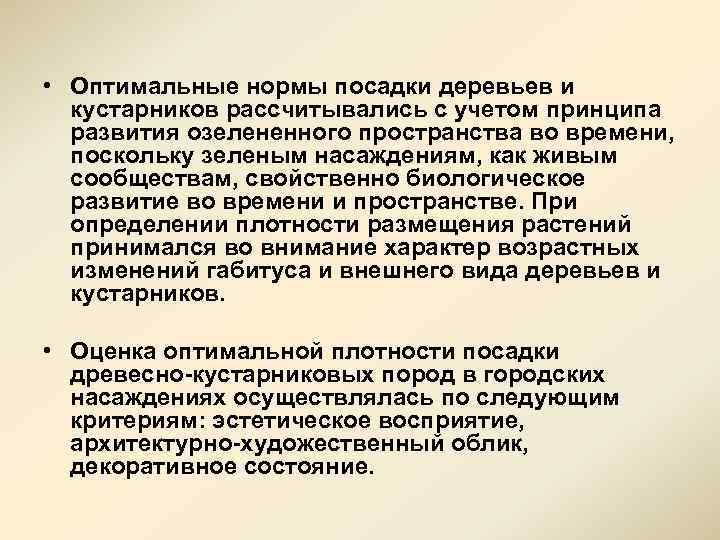 • Оптимальные нормы посадки деревьев и кустарников рассчитывались с учетом принципа развития озелененного пространства во времени, поскольку зеленым насаждениям, как живым сообществам, свойственно биологическое развитие во времени и пространстве. При определении плотности размещения растений принимался во внимание характер возрастных изменений габитуса и внешнего вида деревьев и кустарников.

• Оценка оптимальной плотности посадки древесно-кустарниковых пород в городских насаждениях осуществлялась по следующим критериям: эстетическое восприятие, архитектурно-художественный облик, декоративное состояние.